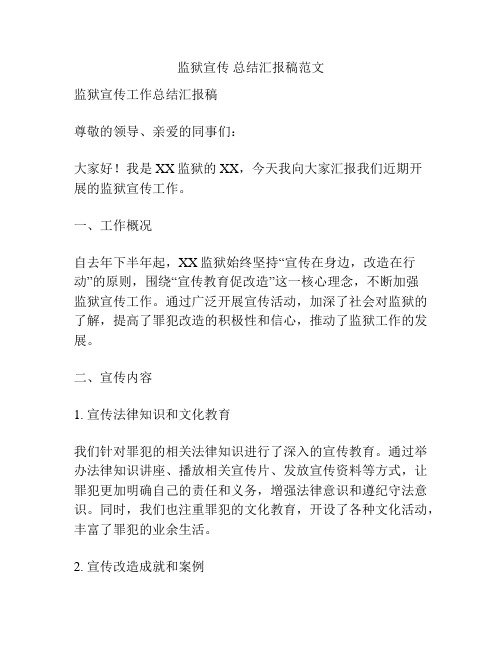 监狱宣传 总结汇报稿范文

监狱宣传工作总结汇报稿

尊敬的领导、亲爱的同事们：

大家好！我是XX监狱的XX，今天我向大家汇报我们近期开展的监狱宣传工作。

一、工作概况

自去年下半年起，XX监狱始终坚持“宣传在身边，改造在行动”的原则，围绕“宣传教育促改造”这一核心理念，不断加强监狱宣传工作。通过广泛开展宣传活动，加深了社会对监狱的了解，提高了罪犯改造的积极性和信心，推动了监狱工作的发展。

二、宣传内容

1. 宣传法律知识和文化教育

我们针对罪犯的相关法律知识进行了深入的宣传教育。通过举办法律知识讲座、播放相关宣传片、发放宣传资料等方式，让罪犯更加明确自己的责任和义务，增强法律意识和遵纪守法意识。同时，我们也注重罪犯的文化教育，开设了各种文化活动，丰富了罪犯的业余生活。

2. 宣传改造成就和案例